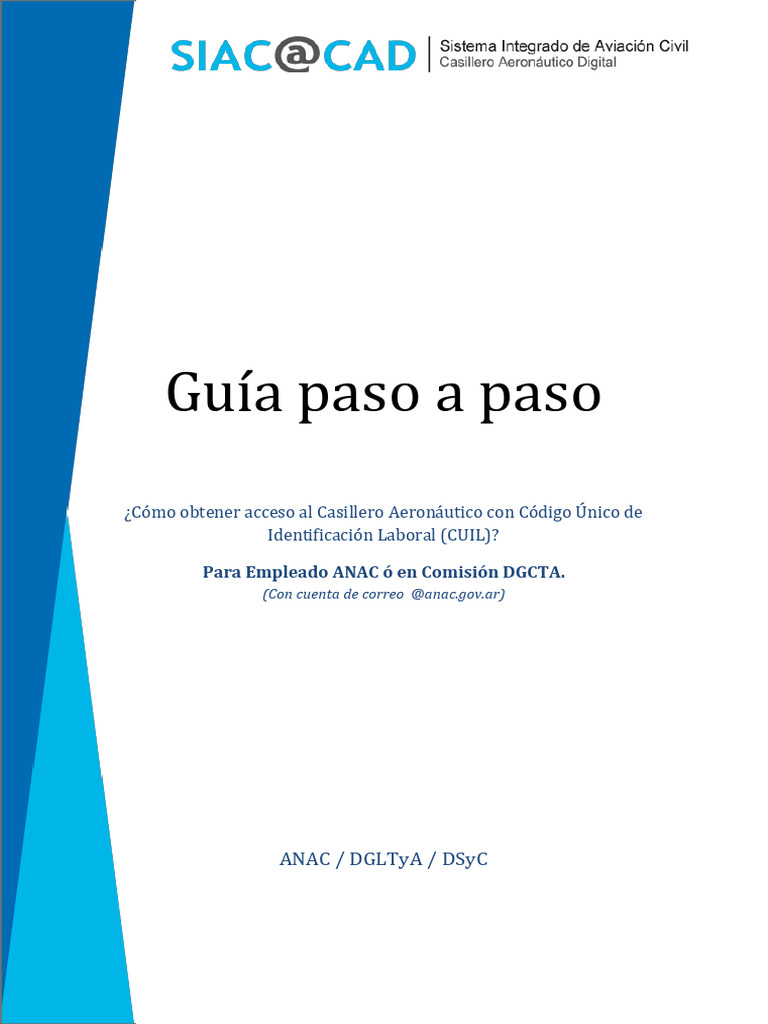 SIAC@CAD
Sistema Integrado de Aviación Civil
Casillero Aeronáutico Digital

Guía paso a paso

¿Cómo obtener acceso al Casillero Aeronáutico con Código Único de Identificación Laboral (CUIL)?

Para Empleado ANAC ó en Comisión DGCTA.

(Con cuenta de correo @anac.gov.ar)

ANAC / DGLTyA / DSyC